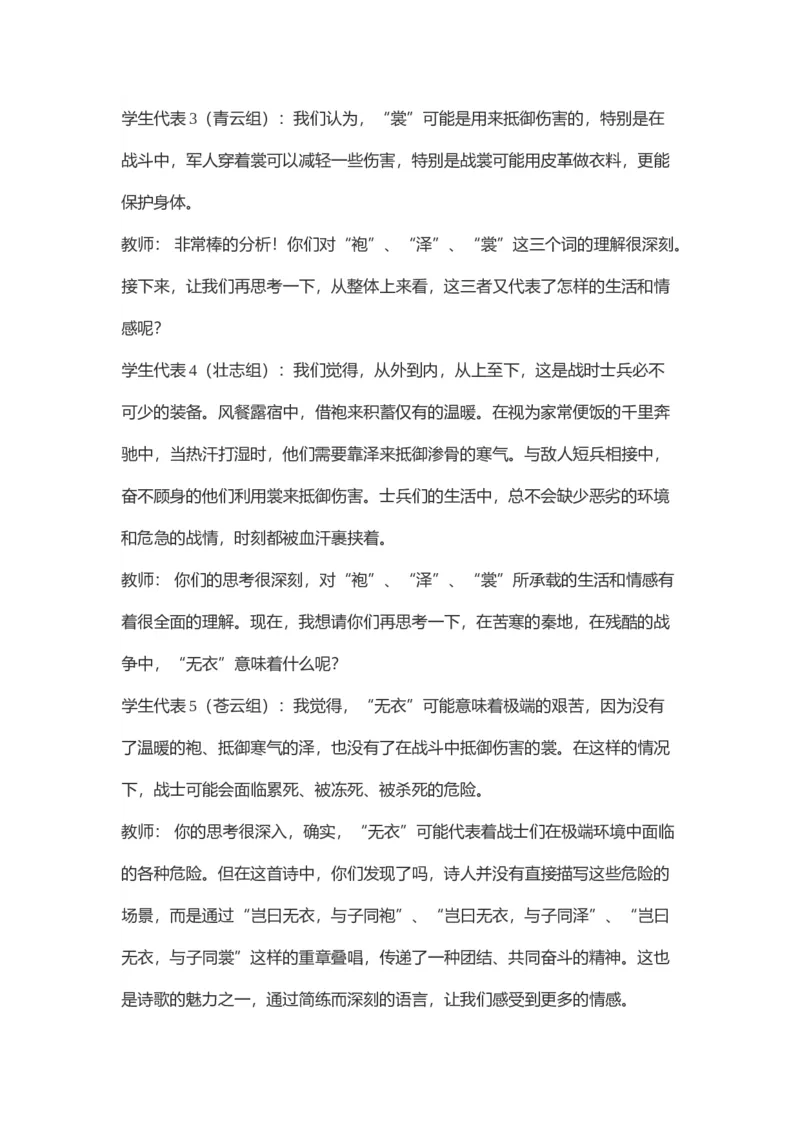 学生代表3（青云组）：我们认为，“裳”可能是用来抵御伤害的，特别是在战斗中，军人穿着裳可以减轻一些伤害，特别是战裳可能用皮革做衣料，更能保护身体。

教师：非常棒的分析！你们对“袍”、“泽”、“裳”这三个词的理解很深刻。接下来，让我们再思考一下，从整体上来看，这三者又代表了怎样的生活和情感呢？

学生代表4（壮志组）：我们觉得，从外到内，从上至下，这是战时士兵必不可少的装备。风餐露宿中，借袍来积蓄仅有的温暖。在视为家常便饭的千里奔驰中，当热汗打湿时，他们需要靠泽来抵御渗骨的寒气。与敌人短兵相接中，奋不顾身的他们利用裳来抵御伤害。士兵们的生活中，总不会缺少恶劣的环境和危急的战情，时刻都被血汗裹挟着。

教师：你们的思考很深刻，对“袍”、“泽”、“裳”所承载的生活和情感有着很全面的理解。现在，我想请你们再思考一下，在苦寒的秦地，在残酷的战争中，“无衣”意味着什么呢？

学生代表5（苍云组）：我觉得，“无衣”可能意味着极端的艰苦，因为没有了温暖的袍、抵御寒气的泽，也没有了在战斗中抵御伤害的裳。在这样的情况下，战士可能会面临累死、被冻死、被杀死的危险。

教师：你的思考很深入，确实，“无衣”可能代表着战士们在极端环境中面临的各种危险。但在这首诗中，你们发现了吗，诗人并没有直接描写这些危险的场景，而是通过“岂曰无衣，与子同袍”、“岂曰无衣，与子同泽”、“岂曰无衣，与子同裳”这样的重章叠唱，传递了一种团结、共同奋斗的精神。这也是诗歌的魅力之一，通过简练而深刻的语言，让我们感受到更多的情感。